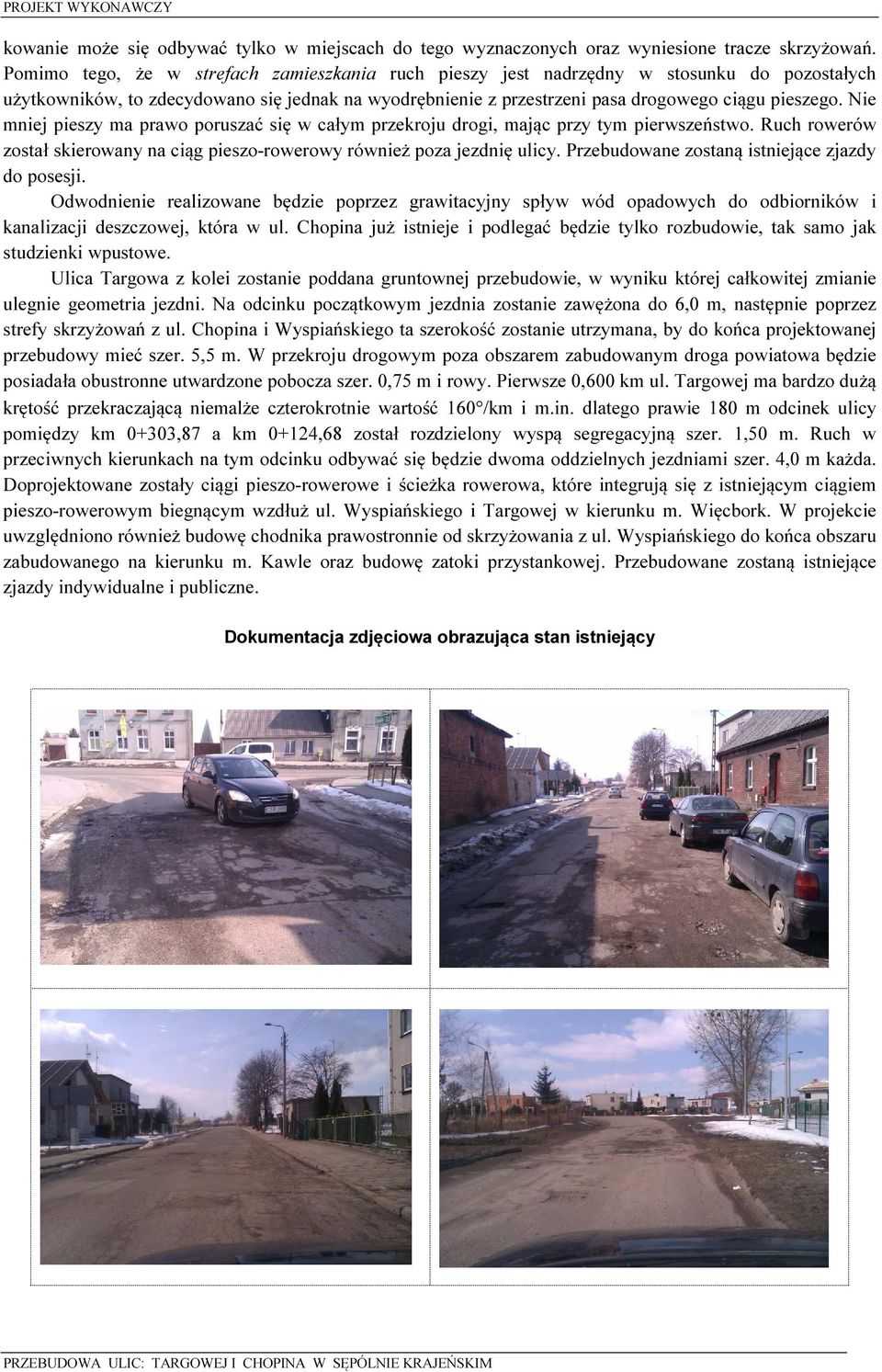 PROJEKT WYKONAWCZY

kowanie może się odbywać tylko w miejscach do tego wyznaczonych oraz wyniesione tracze skrzyżowań. Pomimo tego, że w strefach zamieszkania ruch pieszy jest nadrzędny w stosunku do pozostałych użytkowników, to zdecydowano się jednak na wyodrębnienie z przestrzeni pasa drogowego ciągu pieszego. Nie mniej pieszy ma prawo poruszać się w całym przekroju drogi, mając przy tym pierwszeństwo. Ruch rowerów został skierowany na ciąg pieszo-rowerowy również poza jezdnię ulicy. Przebudowane zostaną istniejące zjazdy do posesji.

Odwodnienie realizowane będzie poprzez grawitacyjny spływ wód opadowych do odbiorników i kanalizacji deszczowej, która w ul. Chopina już istnieje i podlegać będzie tylko rozbudowie, tak samo jak studzienki wpustowe.

Ulica Targowa z kolei zostanie poddana gruntownej przebudowie, w wyniku której całkowitej zmianie ulegnie geometria jezdni. Na odcinku początkowym jezdnia zostanie zawężona do 6,0 m, następnie poprzez strefy skrzyżowań z ul. Chopina i Wyspiańskiego ta szerokość zostanie utrzymana, by do końca projektowanej przebudowy mieć szer. 5,5 m. W przekroju drogowym poza obszarem zabudowanym droga powiatowa będzie posiadała obustronne utwardzone pobocza szer. 0,75 m i rowy. Pierwsze 0,600 km ul. Targowej ma bardzo dużą krętość przekraczającą niemalże czterokrotnie wartość 160°/km i m.in. dlatego prawie 180 m odcinek ulicy pomiędzy km 0+303,87 a km 0+124,68 został rozdzielony wyspą segregacyjną szer. 1,50 m. Ruch w przeciwnych kierunkach na tym odcinku odbywać się będzie dwoma oddzielnych jezdniami szer. 4,0 m każda. Doprojektowane zostały ciągi pieszo-rowerowe i ścieżka rowerowa, które integrują się z istniejącym ciągiem pieszo-rowerowym biegnącym wzdłuż ul. Wyspiańskiego i Targowej w kierunku m. Więcbork. W projekcie uwzględniono również budowę chodnika prawostronnie od skrzyżowania z ul. Wyspiańskiego do końca obszaru zabudowanego na kierunku m. Kawle oraz budowę zatoki przystankowej. Przebudowane zostaną istniejące zjazdy indywidualne i publiczne.

Dokumentacja zdjęciowa obrazująca stan istniejący

PRZEBUDOWA ULIC: TARGOWEJ I CHOPINA W SĘPÓLNIE KRAJEŃSKIM